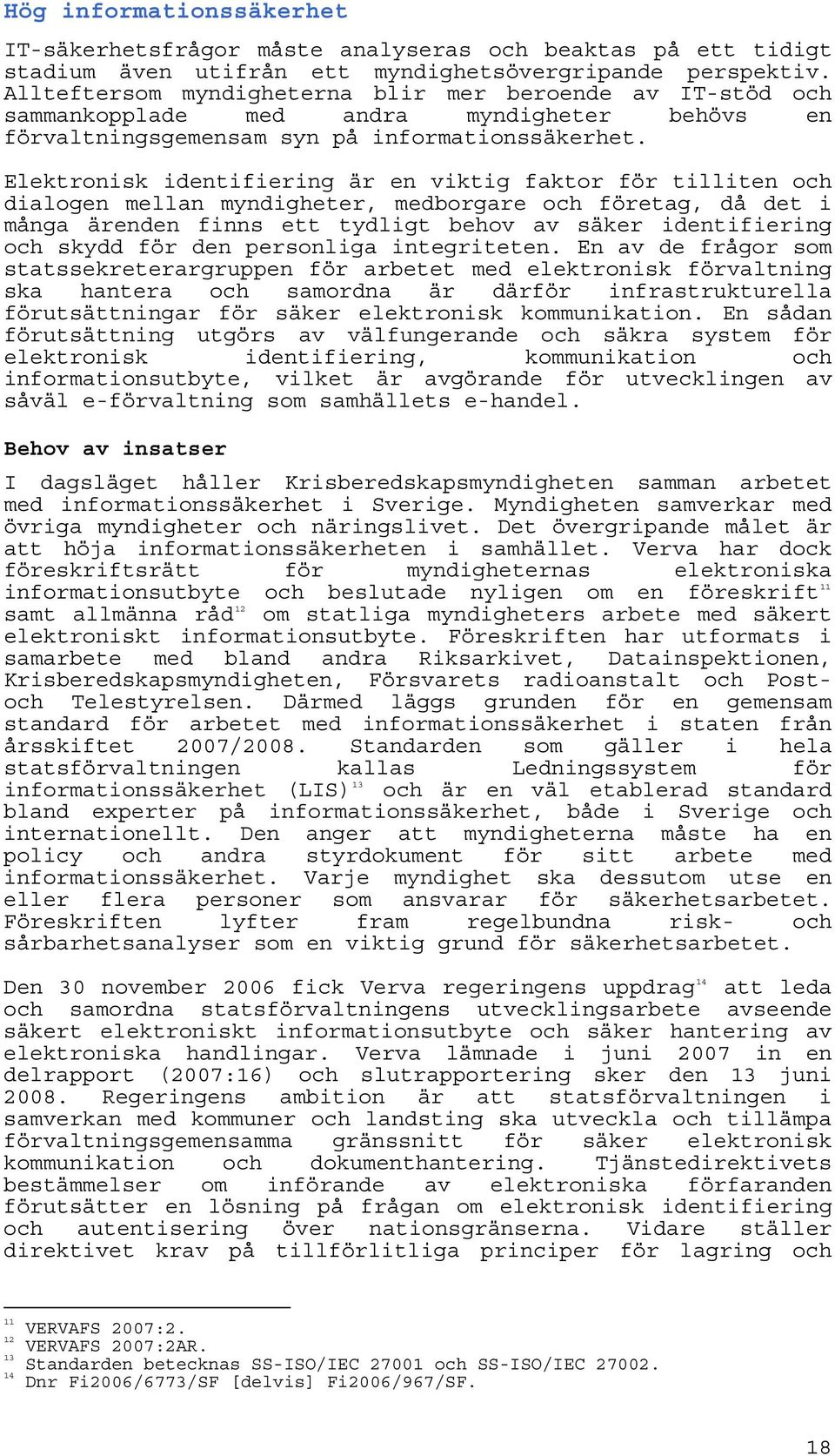 Hög informationssäkerhet

IT-säkerhetsfrågor måste analyseras och beaktas på ett tidigt stadium även utifrån ett myndighetsövergripande perspektiv. Allteftersom myndigheterna blir mer beroende av IT-stöd och sammankopplade med andra myndigheter behövs en förvaltningsgemensam syn på informationssäkerhet.

Elektronisk identifiering är en viktig faktor för tilliten och dialogen mellan myndigheter, medborgare och företag, då det i många ärenden finns ett tydligt behov av säker identifiering och skydd för den personliga integriteten. En av de frågor som statssekreterargruppen för arbetet med elektronisk förvaltning ska hantera och samordna är därför infrastrukturella förutsättningar för säker elektronisk kommunikation. En sådan förutsättning utgörs av välfungerande och säkra system för elektronisk identifiering, kommunikation och informationsutbyte, vilket är avgörande för utvecklingen av såväl e-förvaltning som samhällets e-handel.

Behov av insatser

I dagsläget håller Krisberedskapsmyndigheten samman arbetet med informationssäkerhet i Sverige. Myndigheten samverkar med övriga myndigheter och näringslivet. Det övergripande målet är att höja informationssäkerheten i samhället. Verva har dock föreskriftsrätt för myndigheternas elektroniska informationsutbyte och beslutade nyligen om en föreskrift$^{11}$ samt allmänna råd$^{12}$ om statliga myndigheters arbete med säkert elektroniskt informationsutbyte. Föreskriften har utformats i samarbete med bland andra Riksarkivet, Datainspektionen, Krisberedskapsmyndigheten, Försvarets radioanstalt och Post- och Telestyrelsen. Därmed läggs grunden för en gemensam standard för arbetet med informationssäkerhet i staten från årsskiftet 2007/2008. Standarden som gäller i hela statsförvaltningen kallas Ledningssystem för informationssäkerhet (LIS)$^{13}$ och är en väl etablerad standard bland experter på informationssäkerhet, både i Sverige och internationellt. Den anger att myndigheterna måste ha en policy och andra styrdokument för sitt arbete med informationssäkerhet. Varje myndighet ska dessutom utse en eller flera personer som ansvarar för säkerhetsarbetet. Föreskriften lyfter fram regelbundna risk- och sårbarhetsanalyser som en viktig grund för säkerhetsarbetet.

Den 30 november 2006 fick Verva regeringens uppdrag$^{14}$ att leda och samordna statsförvaltningens utvecklingsarbete avseende säkert elektroniskt informationsutbyte och säker hantering av elektroniska handlingar. Verva lämnade i juni 2007 in en delrapport (2007:16) och slutrapportering sker den 13 juni 2008. Regeringens ambition är att statsförvaltningen i samverkan med kommuner och landsting ska utveckla och tillämpa förvaltningsgemensamma gränssnitt för säker elektronisk kommunikation och dokumenthantering. Tjänstedirektivets bestämmelser om införande av elektroniska förfaranden förutsätter en lösning på frågan om elektronisk identifiering och autentisering över nationsgränserna. Vidare ställer direktivet krav på tillförlitliga principer för lagring och

$^{11}$ VERVAFS 2007:2.
$^{12}$ VERVAFS 2007:2AR.
$^{13}$ Standarden betecknas SS-ISO/IEC 27001 och SS-ISO/IEC 27002.
$^{14}$ Dnr Fi2006/6773/SF [delvis] Fi2006/967/SF.

18